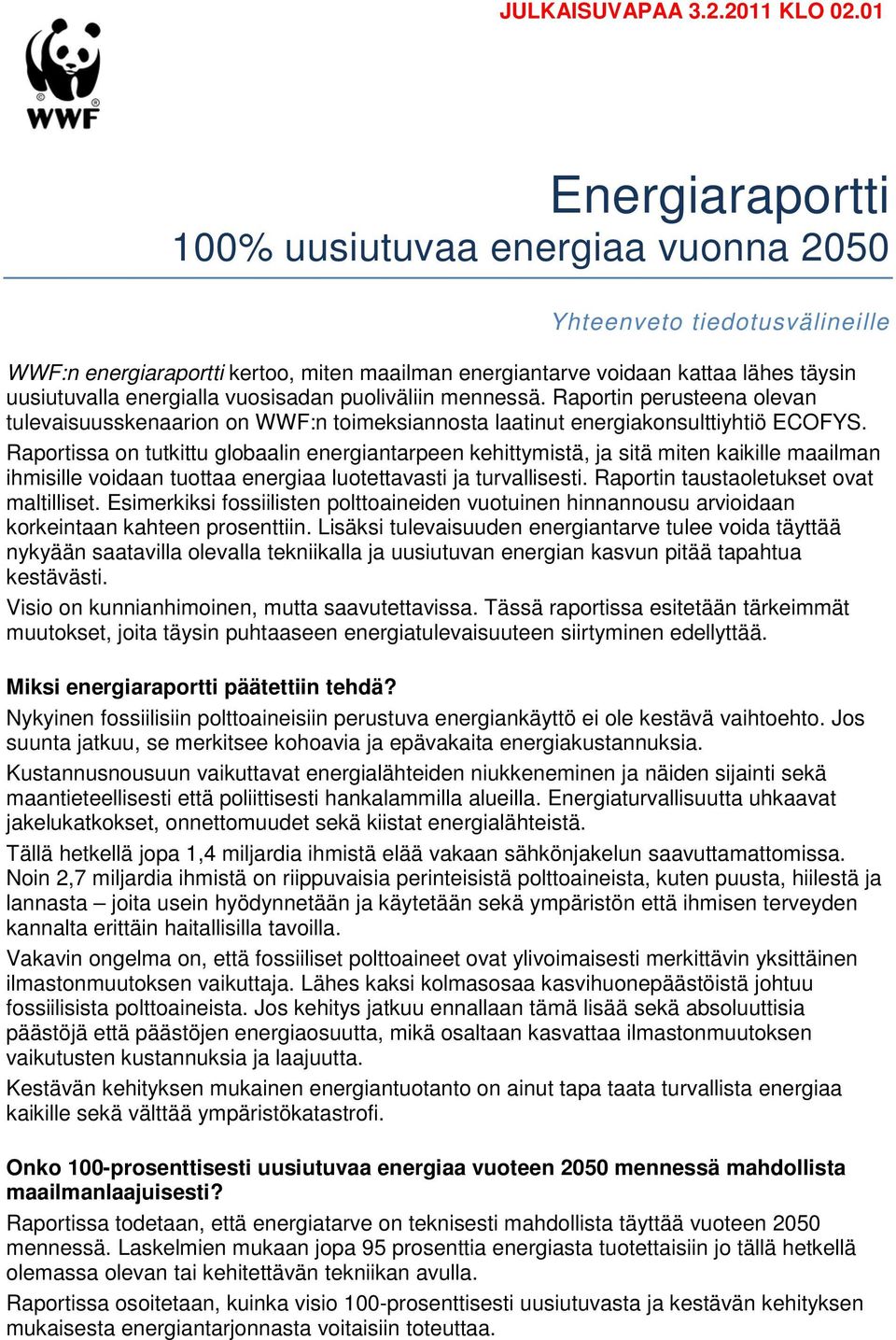 JULKAISUVAPAA 3.2.2011 KLO 02.01

WWF

Energiaraportti
100% uusiutuvaa energiaa vuonna 2050

Yhteenveto tiedotusvälineille

WWF:n energiaraportti kertoo, miten maailman energiantarve voidaan kattaa lähes täysin uusiutuvalla energialla vuosisadan puoliväliin mennessä. Raportin perusteena olevan tulevaisuusskenaarion on WWF:n toimeksiannosta laatinut energiakonsulttiyhtiö ECOFYS. Raportissa on tutkittu globaalin energiantarpeen kehittymistä, ja sitä miten kaikille maailman ihmisille voidaan tuottaa energiaa luotettavasti ja turvallisesti. Raportin taustaoletukset ovat maltilliset. Esimerkiksi fossiilisten polttoaineiden vuotuinen hinnannousu arvioidaan korkeintaan kahteen prosenttiin. Lisäksi tulevaisuuden energiantarve tulee voida täyttää nykyään saatavilla olevalla tekniikalla ja uusiutuvan energian kasvun pitää tapahtua kestävästi.

Visio on kunnianhimoinen, mutta saavutettavissa. Tässä raportissa esitetään tärkeimmät muutokset, joita täysin puhtaaseen energiatulevaisuuteen siirtyminen edellyttää.

Miksi energiaraportti päätettiin tehdä?

Nykyinen fossiilisiin polttoaineisiin perustuva energiankäyttö ei ole kestävä vaihtoehto. Jos suunta jatkuu, se merkitsee kohoavia ja epävakaita energiakustannuksia.

Kustannusnousuun vaikuttavat energialähteiden niukkeneminen ja näiden sijainti sekä maantieteellisesti että poliittisesti hankalammilla alueilla. Energiaturvallisuutta uhkaavat jakelukatkokset, onnettomuudet sekä kiistat energialähteistä.

Tällä hetkellä jopa 1,4 miljardia ihmistä elää vakaan sähkönjakelun saavuttamattomissa. Noin 2,7 miljardia ihmistä on riippuvaisia perinteisistä polttoaineista, kuten puusta, hiilestä ja lannasta – joita usein hyödynnetään ja käytetään sekä ympäristön että ihmisen terveyden kannalta erittäin haitallisilla tavoilla.

Vakavin ongelma on, että fossiiliset polttoaineet ovat ylivoimaisesti merkittävin yksittäinen ilmastonmuutoksen vaikuttaja. Lähes kaksi kolmasosaa kasvihuonepäästöistä johtuu fossiilisista polttoaineista. Jos kehitys jatkuu ennallaan tämä lisää sekä absoluuttisia päästöjä että päästöjen energiaosuutta, mikä osaltaan kasvattaa ilmastonmuutoksen vaikutusten kustannuksia ja laajuutta.

Kestävän kehityksen mukainen energiantuotanto on ainut tapa taata turvallista energiaa kaikille sekä välttää ympäristökatastrofi.

Onko 100-prosenttisesti uusiutuvaa energiaa vuoteen 2050 mennessä mahdollista maailmanlaajuisesti?

Raportissa todetaan, että energiatarve on teknisesti mahdollista täyttää vuoteen 2050 mennessä. Laskelmien mukaan jopa 95 prosenttia energiasta tuotettaisiin jo tällä hetkellä olemassa olevan tai kehitettävän tekniikan avulla.

Raportissa osoitetaan, kuinka visio 100-prosenttisesti uusiutuvasta ja kestävän kehityksen mukaisesta energiantarjonnasta voitaisiin toteuttaa.